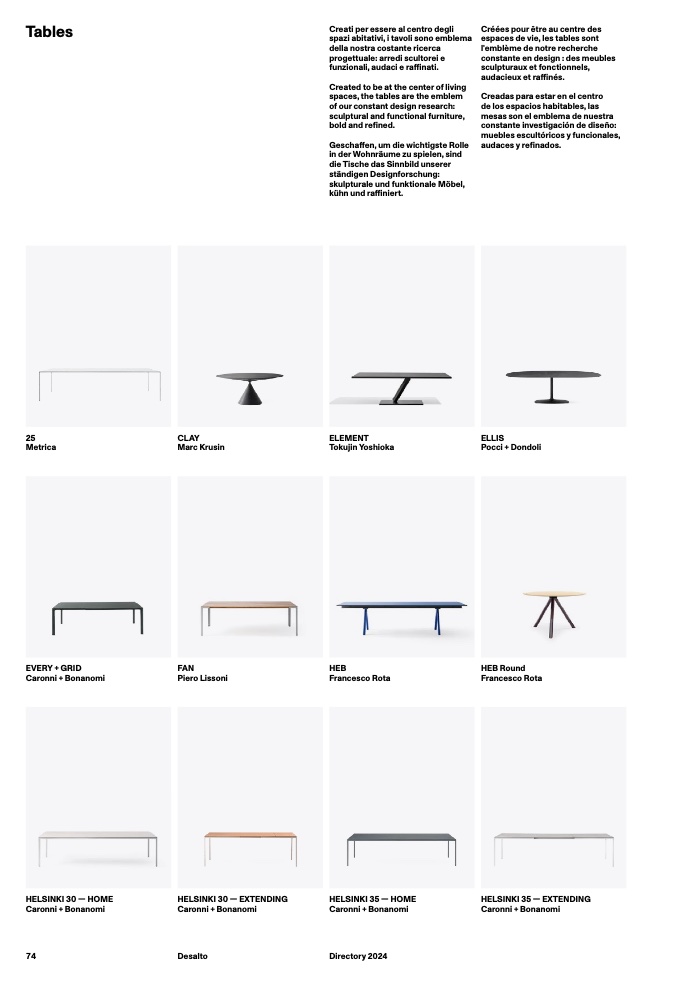 Tables

Creati per essere al centro degli spazi abitativi, i tavoli sono emblema della nostra costante ricerca progettuale: arredi scultorei e funzionali, audaci e raffinati.

Created to be at the center of living spaces, the tables are the emblem of our constant design research: sculptural and functional furniture, bold and refined.

Geschaffen, um die wichtigste Rolle in der Wohnräume zu spielen, sind die Tische das Sinnbild unserer ständigen Designforschung: skulpturale und funktionale Möbel, kühn und raffiniert.

Créées pour être au centre des espaces de vie, les tables sont l'emblème de notre recherche constante en design : des meubles sculpturaux et fonctionnels, audacieux et raffinés.

Creadas para estar en el centro de los espacios habitables, las mesas son el emblema de nuestra constante investigación de diseño: muebles escultóricos y funcionales, audaces y refinados.

25
Metrica

CLAY
Marc Krusin

ELEMENT
Tokujin Yoshioka

ELLIS
Pocci + Dondoli

EVERY + GRID
Caronni + Bonanomi

FAN
Piero Lissoni

HEB
Francesco Rota

HEB Round
Francesco Rota

HELSINKI 30 — HOME
Caronni + Bonanomi

HELSINKI 30 — EXTENDING
Caronni + Bonanomi

HELSINKI 35 — HOME
Caronni + Bonanomi

HELSINKI 35 — EXTENDING
Caronni + Bonanomi

74

Desalto

Directory 2024